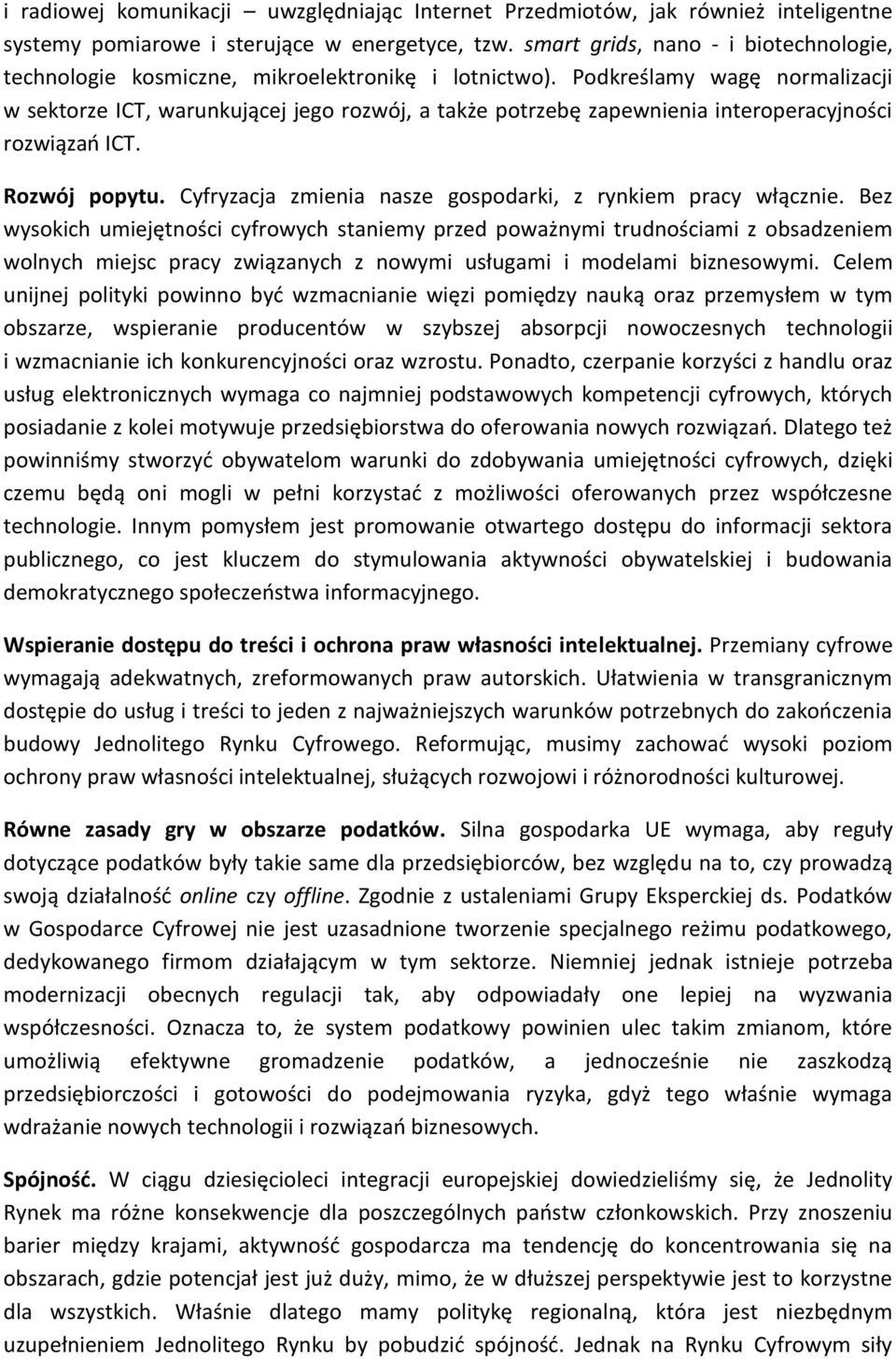 i radiowej komunikacji – uwzględniając Internet Przedmiotów, jak również inteligentne systemy pomiarowe i sterujące w energetyce, tzw. smart grids, nano - i biotechnologie, technologie kosmiczne, mikroelektronikę i lotnictwo). Podkreślamy wagę normalizacji w sektorze ICT, warunkującej jego rozwój, a także potrzebę zapewnienia interoperacyjności rozwiązań ICT.

Rozwój popytu. Cyfryzacja zmienia nasze gospodarki, z rynkiem pracy włącznie. Bez wysokich umiejętności cyfrowych staniemy przed poważnymi trudnościami z obsadzeniem wolnych miejsc pracy związanych z nowymi usługami i modelami biznesowymi. Celem unijnej polityki powinno być wzmacnianie więzi pomiędzy nauką oraz przemysłem w tym obszarze, wspieranie producentów w szybszej absorpcji nowoczesnych technologii i wzmacnianie ich konkurencyjności oraz wzrostu. Ponadto, czerpanie korzyści z handlu oraz usług elektronicznych wymaga co najmniej podstawowych kompetencji cyfrowych, których posiadanie z kolei motywuje przedsiębiorstwa do oferowania nowych rozwiązań. Dlatego też powinniśmy stworzyć obywatelom warunki do zdobywania umiejętności cyfrowych, dzięki czemu będą oni mogli w pełni korzystać z możliwości oferowanych przez współczesne technologie. Innym pomysłem jest promowanie otwartego dostępu do informacji sektora publicznego, co jest kluczem do stymulowania aktywności obywatelskiej i budowania demokratycznego społeczeństwa informacyjnego.

Wspieranie dostępu do treści i ochrona praw własności intelektualnej. Przemiany cyfrowe wymagają adekwatnych, zreformowanych praw autorskich. Ułatwienia w transgranicznym dostępie do usług i treści to jeden z najważniejszych warunków potrzebnych do zakończenia budowy Jednolitego Rynku Cyfrowego. Reformując, musimy zachować wysoki poziom ochrony praw własności intelektualnej, służących rozwojowi i różnorodności kulturowej.

Równe zasady gry w obszarze podatków. Silna gospodarka UE wymaga, aby reguły dotyczące podatków były takie same dla przedsiębiorców, bez względu na to, czy prowadzą swoją działalność online czy offline. Zgodnie z ustaleniami Grupy Eksperckiej ds. Podatków w Gospodarce Cyfrowej nie jest uzasadnione tworzenie specjalnego reżimu podatkowego, dedykowanego firmom działającym w tym sektorze. Niemniej jednak istnieje potrzeba modernizacji obecnych regulacji tak, aby odpowiadały one lepiej na wyzwania współczesności. Oznacza to, że system podatkowy powinien ulec takim zmianom, które umożliwią efektywne gromadzenie podatków, a jednocześnie nie zaszkodzą przedsiębiorczości i gotowości do podejmowania ryzyka, gdyż tego właśnie wymaga wdrażanie nowych technologii i rozwiązań biznesowych.

Spójność. W ciągu dziesięcioleci integracji europejskiej dowiedzieliśmy się, że Jednolity Rynek ma różne konsekwencje dla poszczególnych państw członkowskich. Przy znoszeniu barier między krajami, aktywność gospodarcza ma tendencję do koncentrowania się na obszarach, gdzie potencjał jest już duży, mimo, że w dłuższej perspektywie jest to korzystne dla wszystkich. Właśnie dlatego mamy politykę regionalną, która jest niezbędnym uzupełnieniem Jednolitego Rynku by pobudzić spójność. Jednak na Rynku Cyfrowym siły